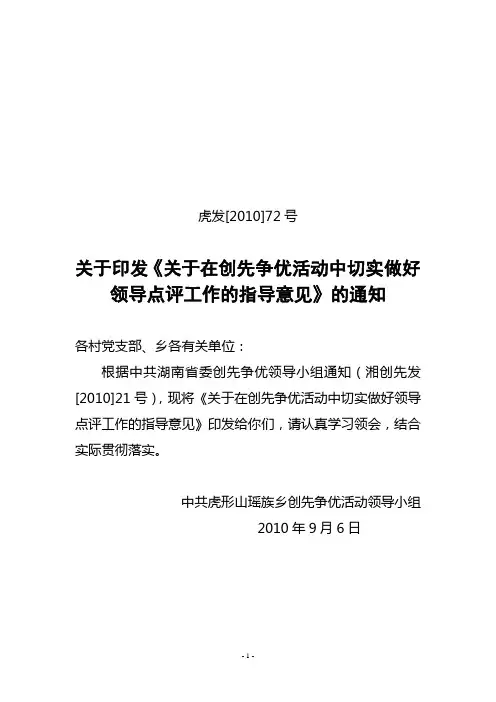 虎发[2010]72 号

关于印发《关于在创先争优活动中切实做好领导点评工作的指导意见》的通知

各村党支部、乡各有关单位：

根据中共湖南省委创先争优领导小组通知（湘创先发[2010]21 号），现将《关于在创先争优活动中切实做好领导点评工作的指导意见》印发给你们，请认真学习领会，结合实际贯彻落实。

中共虎形山瑶族乡创先争优活动领导小组
2010 年 9 月 6 日

- 1 -